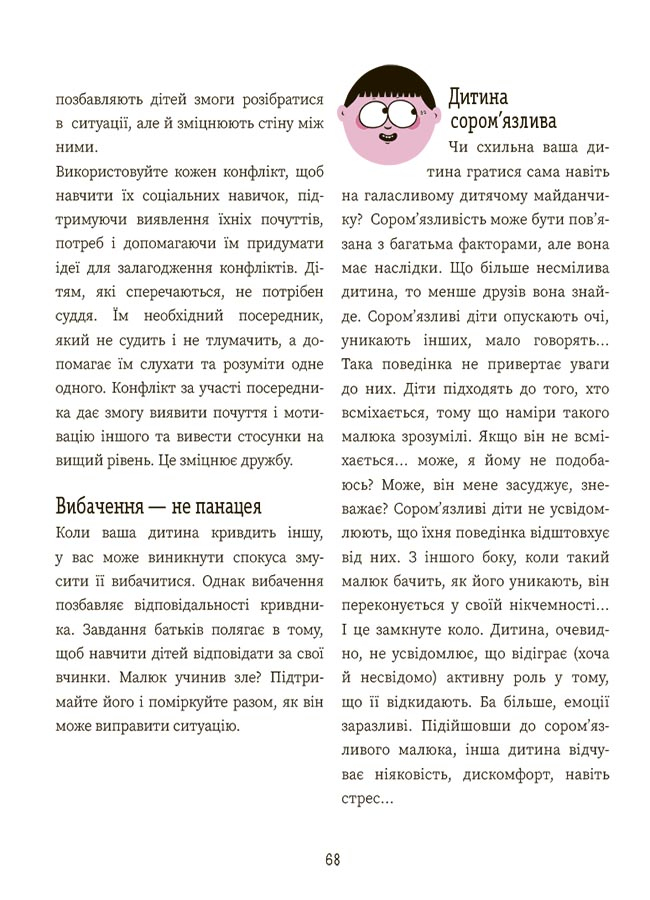 позбавляють дітей змоги розібратися в ситуації, але й зміцнюють стіну між ними.

Використовуйте кожен конфлікт, щоб навчити їх соціальних навичок, підтримуючи виявлення їхніх почуттів, потреб і допомагаючи їм придумати ідеї для залагодження конфліктів. Дітям, які сперечаються, не потрібен суддя. Їм необхідний посередник, який не судить і не тлумачить, а допомагає їм слухати та розуміти одне одного. Конфлікт за участі посередника дає змогу виявити почуття і мотивацію іншого та вивести стосунки на вищий рівень. Це зміцнює дружбу.

Вибачення — не панацея

Коли ваша дитина кривдить іншу, у вас може виникнути спокуса змусити її вибачитися. Однак вибачення позбавляє відповідальності кривдника. Завдання батьків полягає в тому, щоб навчити дітей відповідати за свої вчинки. Малюк учинив зле? Підтримайте його і поміркуйте разом, як він може виправити ситуацію.

Дитина сором'язлива

Чи схильна ваша дитина гратися сама навіть на галасливому дитячому майданчику? Сором'язливість може бути пов'язана з багатьма факторами, але вона має наслідки. Що більше несмілива дитина, то менше друзів вона знайде. Сором'язливі діти опускають очі, уникають інших, мало говорять... Така поведінка не привертає уваги до них. Діти підходять до того, хто всміхається, тому що наміри такого малюка зрозумілі. Якщо він не всміхається... може, я йому не подобаюсь? Може, він мене засуджує, зневажає? Сором'язливі діти не усвідомлюють, що їхня поведінка відштовхує від них. З іншого боку, коли такий малюк бачить, як його уникають, він переконується у своїй нікчемності... І це замкнуте коло. Дитина, очевидно, не усвідомлює, що відіграє (хоча й несвідомо) активну роль у тому, що її відкидають. Ба більше, емоції заразливі. Підійшовши до сором'язливого малюка, інша дитина відчуває ніяковість, дискомфорт, навіть стрес...

68